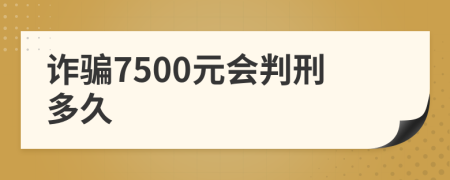 诈骗7500元会判刑多久